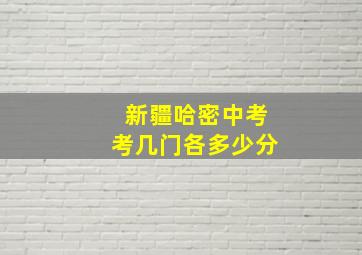 新疆哈密中考
考几门各多少分